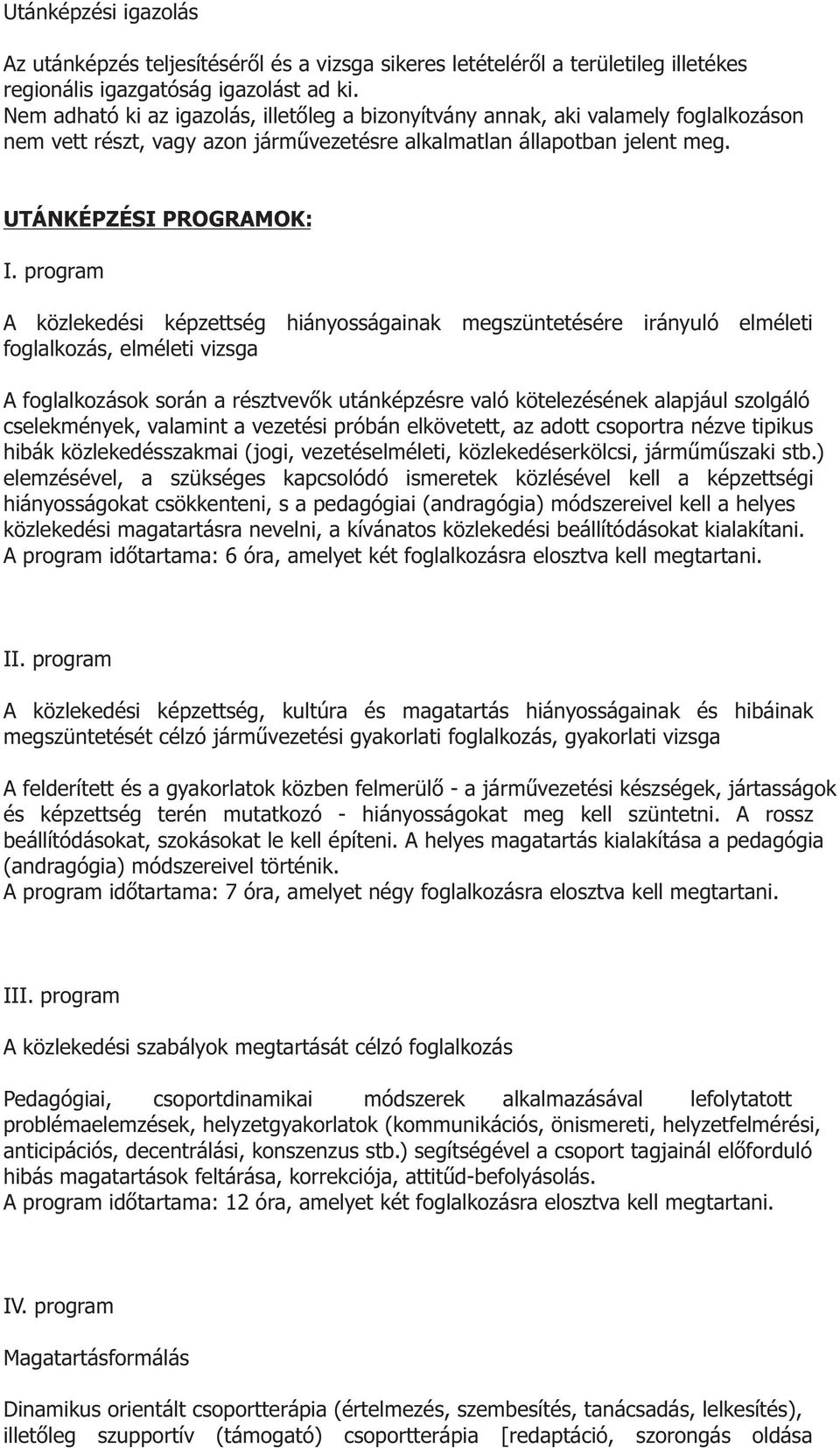 Utánképzési igazolás

Az utánképzés teljesítéséről és a vizsga sikeres letételéről a területileg illetékes regionális igazgatóság igazolást ad ki.
Nem adható ki az igazolás, illetőleg a bizonyítvány annak, aki valamely foglalkozáson nem vett részt, vagy azon járművezetésre alkalmatlan állapotban jelent meg.

UTÁNKÉPZÉSI PROGRAMOK:

I. program

A közlekedési képzettség hiányosságainak megszüntetésére irányuló elméleti foglalkozás, elméleti vizsga

A foglalkozások során a résztvevők utánképzésre való kötelezésének alapjául szolgáló cselekmények, valamint a vezetési próbán elkövetett, az adott csoportra nézve tipikus hibák közlekedésszakmai (jogi, vezetéselméleti, közlekedéserkölcsi, járműműszaki stb.) elemzésével, a szükséges kapcsolódó ismeretek közlésével kell a képzettségi hiányosságokat csökkenteni, s a pedagógiai (andragógia) módszereivel kell a helyes közlekedési magatartásra nevelni, a kívánatos közlekedési beállítódásokat kialakítani.
A program időtartama: 6 óra, amelyet két foglalkozásra elosztva kell megtartani.

II. program

A közlekedési képzettség, kultúra és magatartás hiányosságainak és hibáinak megszüntetését célzó járművezetési gyakorlati foglalkozás, gyakorlati vizsga

A felderített és a gyakorlatok közben felmerülő - a járművezetési készségek, jártasságok és képzettség terén mutatkozó - hiányosságokat meg kell szüntetni. A rossz beállítódásokat, szokásokat le kell építeni. A helyes magatartás kialakítása a pedagógia (andragógia) módszereivel történik.
A program időtartama: 7 óra, amelyet négy foglalkozásra elosztva kell megtartani.

III. program

A közlekedési szabályok megtartását célzó foglalkozás

Pedagógiai, csoportdinamikai módszerek alkalmazásával lefolytatott problémaelemzések, helyzetgyakorlatok (kommunikációs, önismereti, helyzetfelmérési, anticipációs, decentrálási, konszenzus stb.) segítségével a csoport tagjainál előforduló hibás magatartások feltárása, korrekciója, attitűd-befolyásolás.
A program időtartama: 12 óra, amelyet két foglalkozásra elosztva kell megtartani.

IV. program

Magatartásformálás

Dinamikus orientált csoportterápia (értelmezés, szembesítés, tanácsadás, lelkesítés), illetőleg szupportív (támogató) csoportterápia [redaptáció, szorongás oldása